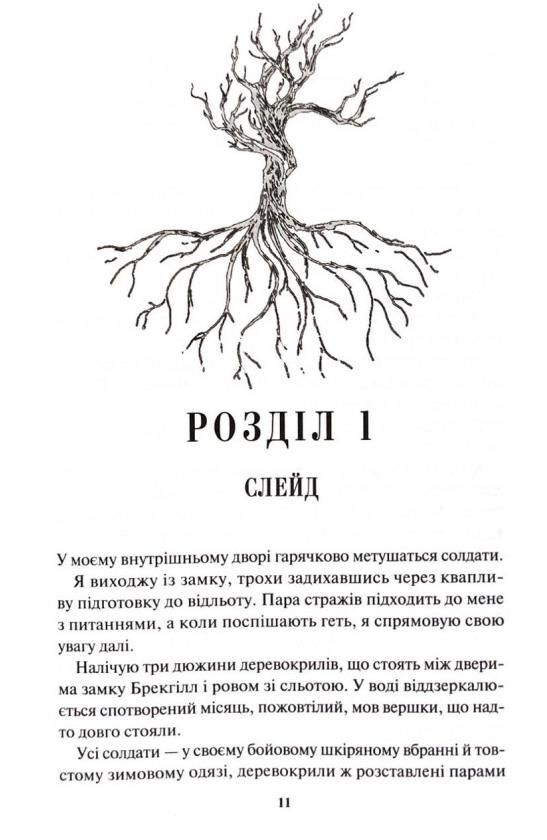 РОЗДІЛ 1

СЛЕЙД

У моєму внутрішньому дворі гарячково метушаться солдати.

Я виходжу із замку, трохи задихавшись через квапливу підготовку до відльоту. Пара стражів підходить до мене з питаннями, а коли поспішають геть, я спрямовую свою увагу далі.

Налічую три дюжини деревокрилів, що стоять між дверима замку Брекгілл і ровом зі сльотою. У воді віддзеркалюється спотворений місяць, пожовтілий, мов вершки, що надто довго стояли.

Усі солдати — у своєму бойовому шкіряному вбранні й товстому зимовому одязі, деревокрили ж розставлені парами

11